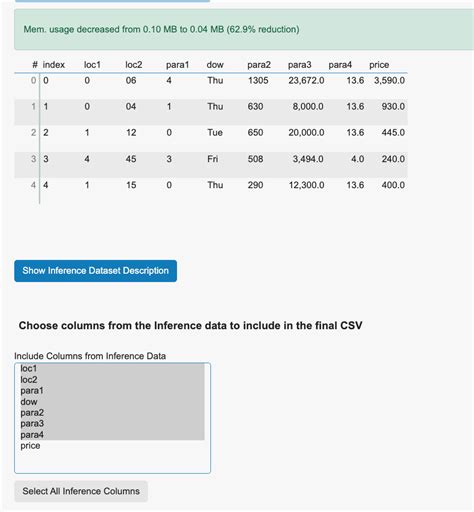 Mem. usage decreased from 0.10 MB to 0.04 MB (62.9% reduction)

| # | index | loc1 | loc2 | para1 | dow | para2 | para3 | para4 | price |
|---|---|---|---|---|---|---|---|---|---|
| 0 | 0 | 0 | 06 | 4 | Thu | 1305 | 23,672.0 | 13.6 | 3,590.0 |
| 1 | 1 | 0 | 04 | 1 | Thu | 630 | 8,000.0 | 13.6 | 930.0 |
| 2 | 2 | 1 | 12 | 0 | Tue | 650 | 20,000.0 | 13.6 | 445.0 |
| 3 | 3 | 4 | 45 | 3 | Fri | 508 | 3,494.0 | 4.0 | 240.0 |
| 4 | 4 | 1 | 15 | 0 | Thu | 290 | 12,300.0 | 13.6 | 400.0 |

Show Inference Dataset Description

Choose columns from the Inference data to include in the final CSV

Include Columns from Inference Data
loc1
loc2
para1
dow
para2
para3
para4
price

Select All Inference Columns